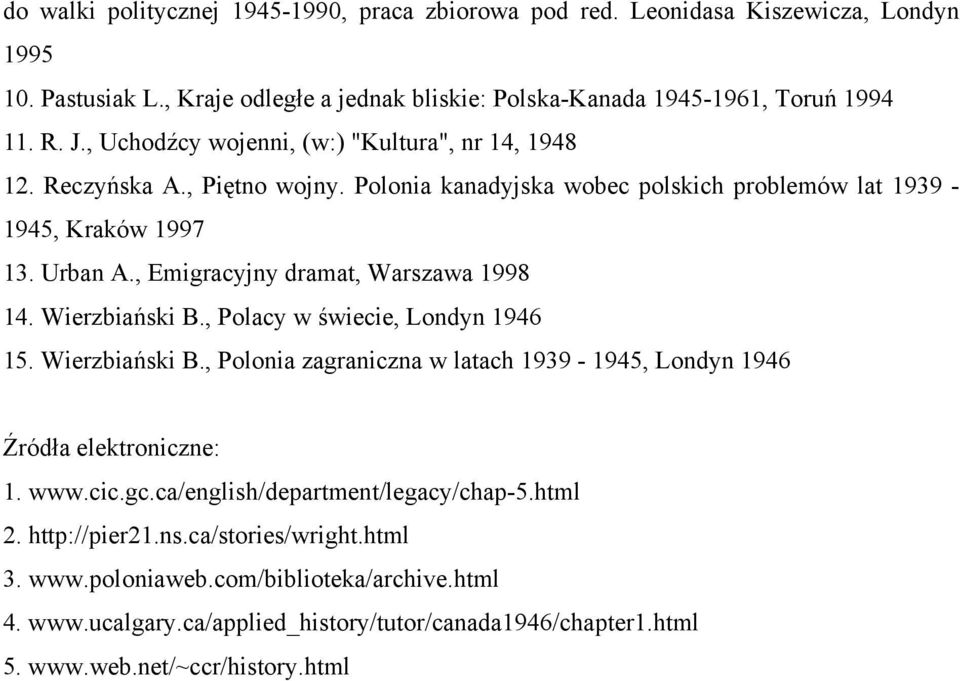 do walki politycznej 1945-1990, praca zbiorowa pod red. Leonidasa Kiszewicza, Londyn 1995
10. Pastusiak L., Kraje odległe a jednak bliskie: Polska-Kanada 1945-1961, Toruń 1994
11. R. J., Uchodźcy wojenni, (w:) "Kultura", nr 14, 1948
12. Reczyńska A., Piętno wojny. Polonia kanadyjska wobec polskich problemów lat 1939 - 1945, Kraków 1997
13. Urban A., Emigracyjny dramat, Warszawa 1998
14. Wierzbiański B., Polacy w świecie, Londyn 1946
15. Wierzbiański B., Polonia zagraniczna w latach 1939 - 1945, Londyn 1946

Źródła elektroniczne:
1. www.cic.gc.ca/english/department/legacy/chap-5.html
2. http://pier21.ns.ca/stories/wright.html
3. www.poloniaweb.com/biblioteka/archive.html
4. www.ucalgary.ca/applied_history/tutor/canada1946/chapter1.html
5. www.web.net/~ccr/history.html